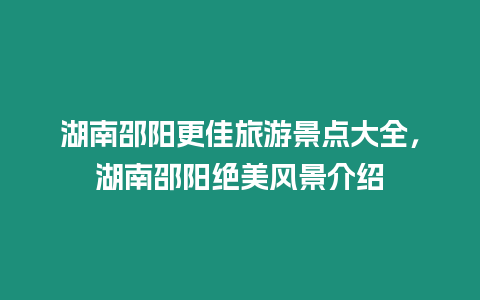 湖南邵阳更佳旅游景点大全，湖南邵阳绝美风景介绍